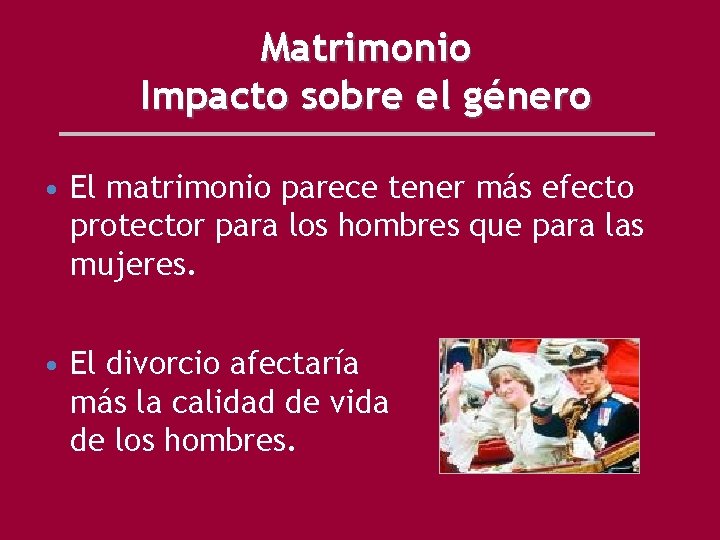 Matrimonio
Impacto sobre el género

• El matrimonio parece tener más efecto protector para los hombres que para las mujeres.

• El divorcio afectaría más la calidad de vida de los hombres.